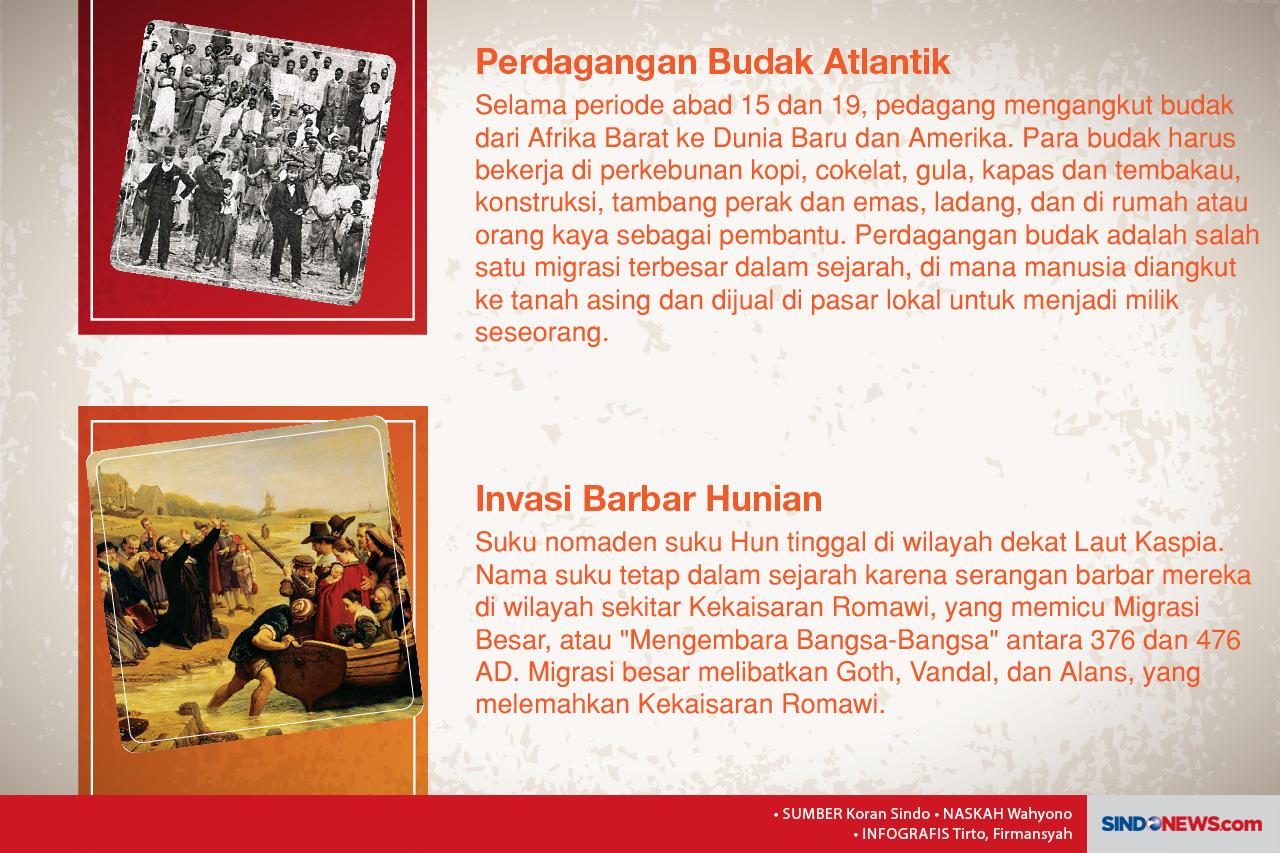 Perdagangan Budak Atlantik

Selama periode abad 15 dan 19, pedagang mengangkut budak dari Afrika Barat ke Dunia Baru dan Amerika. Para budak harus bekerja di perkebunan kopi, cokelat, gula, kapas dan tembakau, konstruksi, tambang perak dan emas, ladang, dan di rumah atau orang kaya sebagai pembantu. Perdagangan budak adalah salah satu migrasi terbesar dalam sejarah, di mana manusia diangkut ke tanah asing dan dijual di pasar lokal untuk menjadi milik seseorang.

Invasi Barbar Hunian

Suku nomaden suku Hun tinggal di wilayah dekat Laut Kaspia. Nama suku tetap dalam sejarah karena serangan barbar mereka di wilayah sekitar Kekaisaran Romawi, yang memicu Migrasi Besar, atau "Mengembara Bangsa-Bangsa" antara 376 dan 476 AD. Migrasi besar melibatkan Goth, Vandal, dan Alans, yang melemahkan Kekaisaran Romawi.

• SUMBER Koran Sindo • NASKAH Wahyono
• INFOGRAFIS Tirto, Firmansyah

SINDONEWS.com